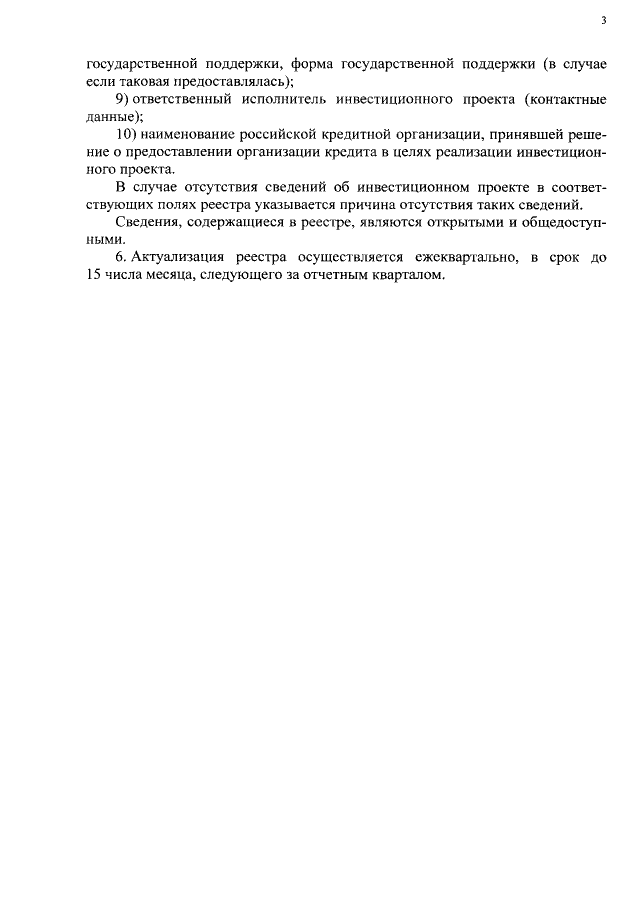 3

государственной поддержки, форма государственной поддержки (в случае если таковая предоставлялась);

9) ответственный исполнитель инвестиционного проекта (контактные данные);

10) наименование российской кредитной организации, принявшей решение о предоставлении организации кредита в целях реализации инвестиционного проекта.

В случае отсутствия сведений об инвестиционном проекте в соответствующих полях реестра указывается причина отсутствия таких сведений.

Сведения, содержащиеся в реестре, являются открытыми и общедоступными.

6. Актуализация реестра осуществляется ежеквартально, в срок до 15 числа месяца, следующего за отчетным кварталом.